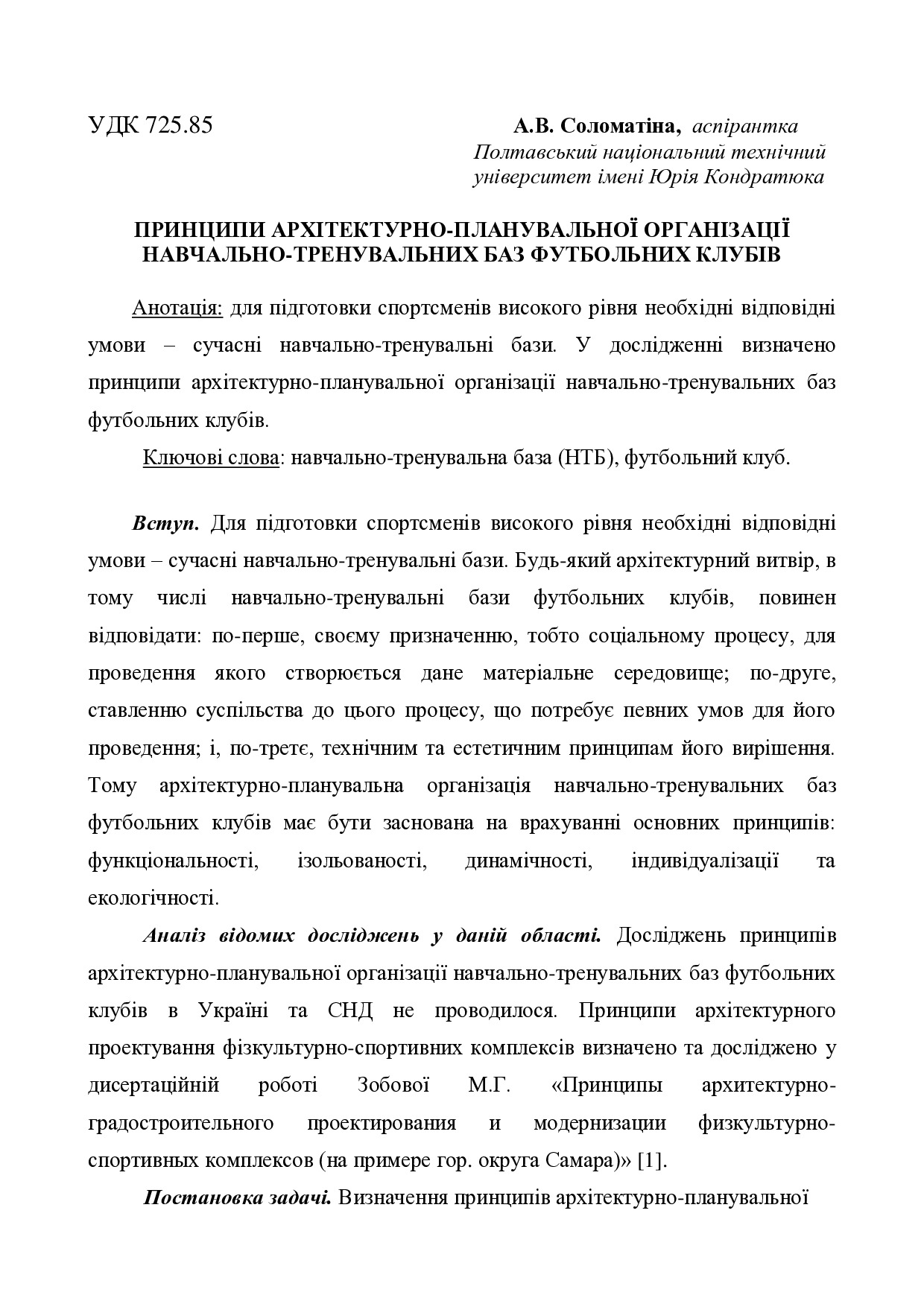 УДК 725.85

А.В. Соломатіна, аспірантка
Полтавський національний технічний університет імені Юрія Кондратюка

ПРИНЦИПИ АРХІТЕКТУРНО-ПЛАНУВАЛЬНОЇ ОРГАНІЗАЦІЇ НАВЧАЛЬНО-ТРЕНУВАЛЬНИХ БАЗ ФУТБОЛЬНИХ КЛУБІВ

Анотація: для підготовки спортсменів високого рівня необхідні відповідні умови – сучасні навчально-тренувальні бази. У дослідженні визначено принципи архітектурно-планувальної організації навчально-тренувальних баз футбольних клубів.

Ключові слова: навчально-тренувальна база (НТБ), футбольний клуб.

Вступ. Для підготовки спортсменів високого рівня необхідні відповідні умови – сучасні навчально-тренувальні бази. Будь-який архітектурний витвір, в тому числі навчально-тренувальні бази футбольних клубів, повинен відповідати: по-перше, своєму призначенню, тобто соціальному процесу, для проведення якого створюється дане матеріальне середовище; по-друге, ставленню суспільства до цього процесу, що потребує певних умов для його проведення; і, по-третє, технічним та естетичним принципам його вирішення. Тому архітектурно-планувальна організація навчально-тренувальних баз футбольних клубів має бути заснована на врахуванні основних принципів: функціональності, ізольованості, динамічності, індивідуалізації та екологічності.

Аналіз відомих досліджень у даній області. Досліджень принципів архітектурно-планувальної організації навчально-тренувальних баз футбольних клубів в Україні та СНД не проводилося. Принципи архітектурного проектування фізкультурно-спортивних комплексів визначено та досліджено у дисертаційній роботі Зобової М.Г. «Принципы архитектурно-градостроительного проектирования и модернизации физкультурно-спортивных комплексов (на примере гор. округа Самара)» [1].

Постановка задачі. Визначення принципів архітектурно-планувальної